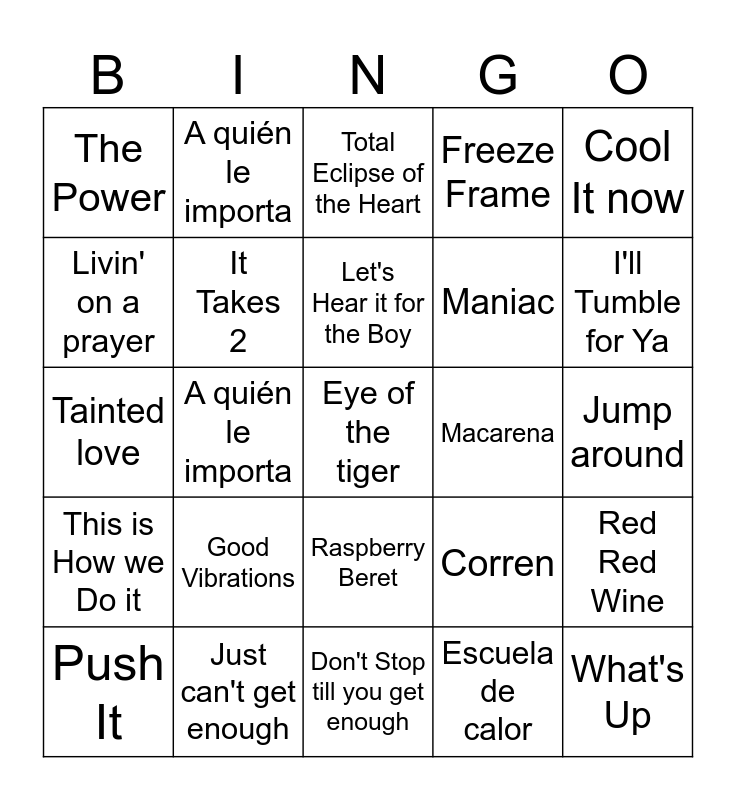 | B | I | N | G | O |
|---|---|---|---|---|
| The Power | A quién le importa | Total Eclipse of the Heart | Freeze Frame | Cool It now |
| Livin' on a prayer | It Takes 2 | Let's Hear it for the Boy | Maniac | I'll Tumble for Ya |
| Tainted love | A quién le importa | Eye of the tiger | Macarena | Jump around |
| This is How we Do it | Good Vibrations | Raspberry Beret | Corren | Red Red Wine |
| Push It | Just can't get enough | Don't Stop till you get enough | Escuela de calor | What's Up |